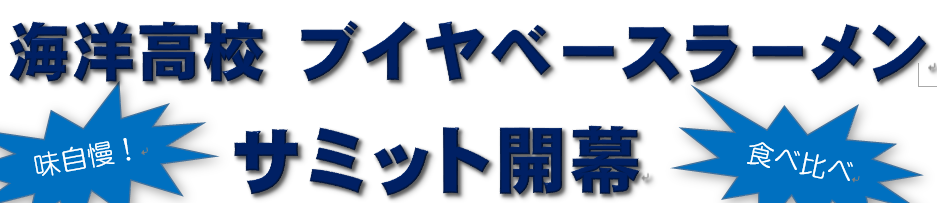 海洋高校 ブイヤベースラーメン

味自慢！

サミット開幕

食べ比べ